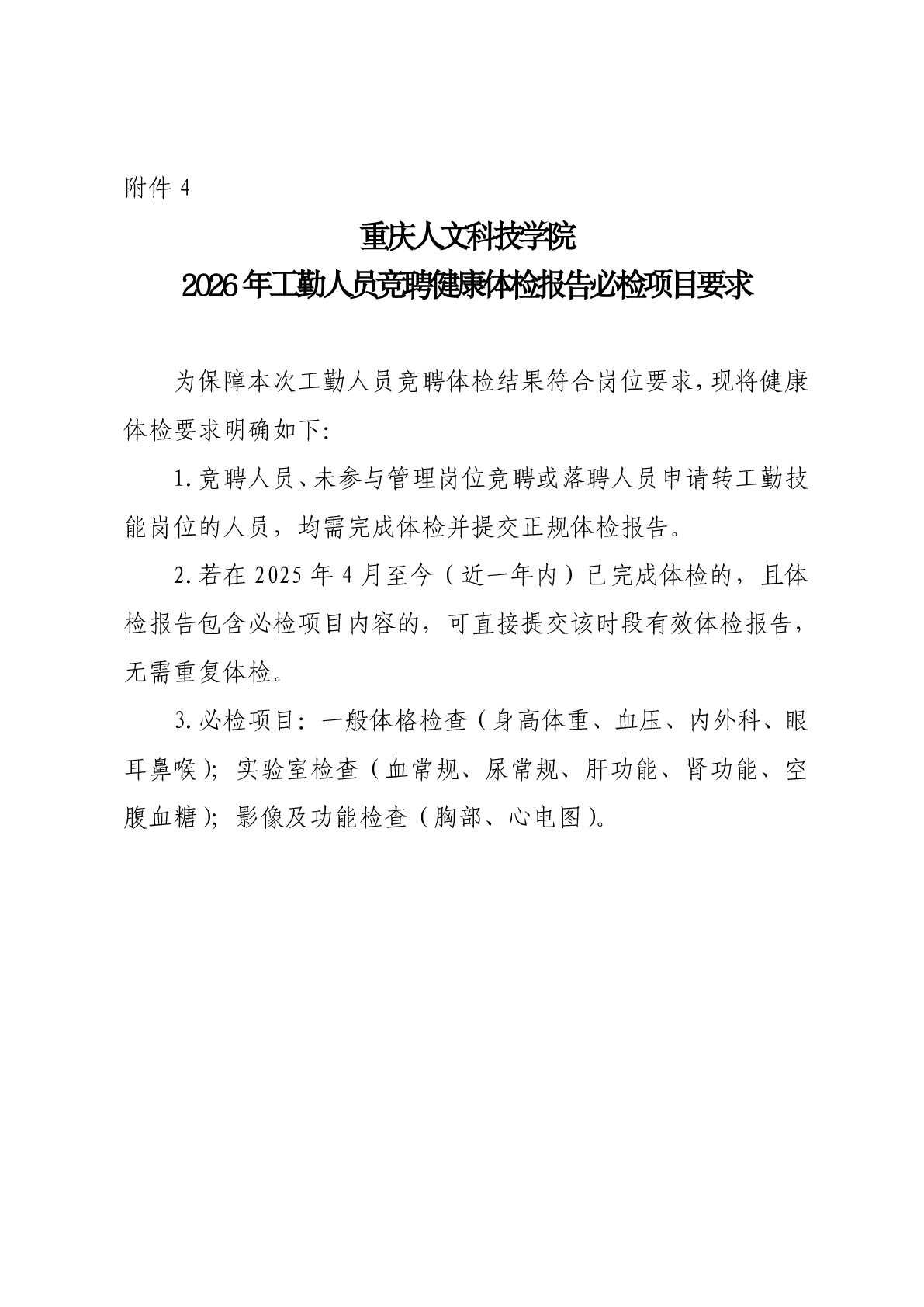 附件 4

重庆人文科技学院
2026 年工勤人员竞聘健康体检报告必检项目要求

为保障本次工勤人员竞聘体检结果符合岗位要求，现将健康体检要求明确如下：

1. 竞聘人员、未参与管理岗位竞聘或落聘人员申请转工勤技能岗位的人员，均需完成体检并提交正规体检报告。

2. 若在 2025 年 4 月至今（近一年内）已完成体检的，且体检报告包含必检项目内容的，可直接提交该时段有效体检报告，无需重复体检。

3. 必检项目：一般体格检查（身高体重、血压、内外科、眼耳鼻喉）；实验室检查（血常规、尿常规、肝功能、肾功能、空腹血糖）；影像及功能检查（胸部、心电图）。